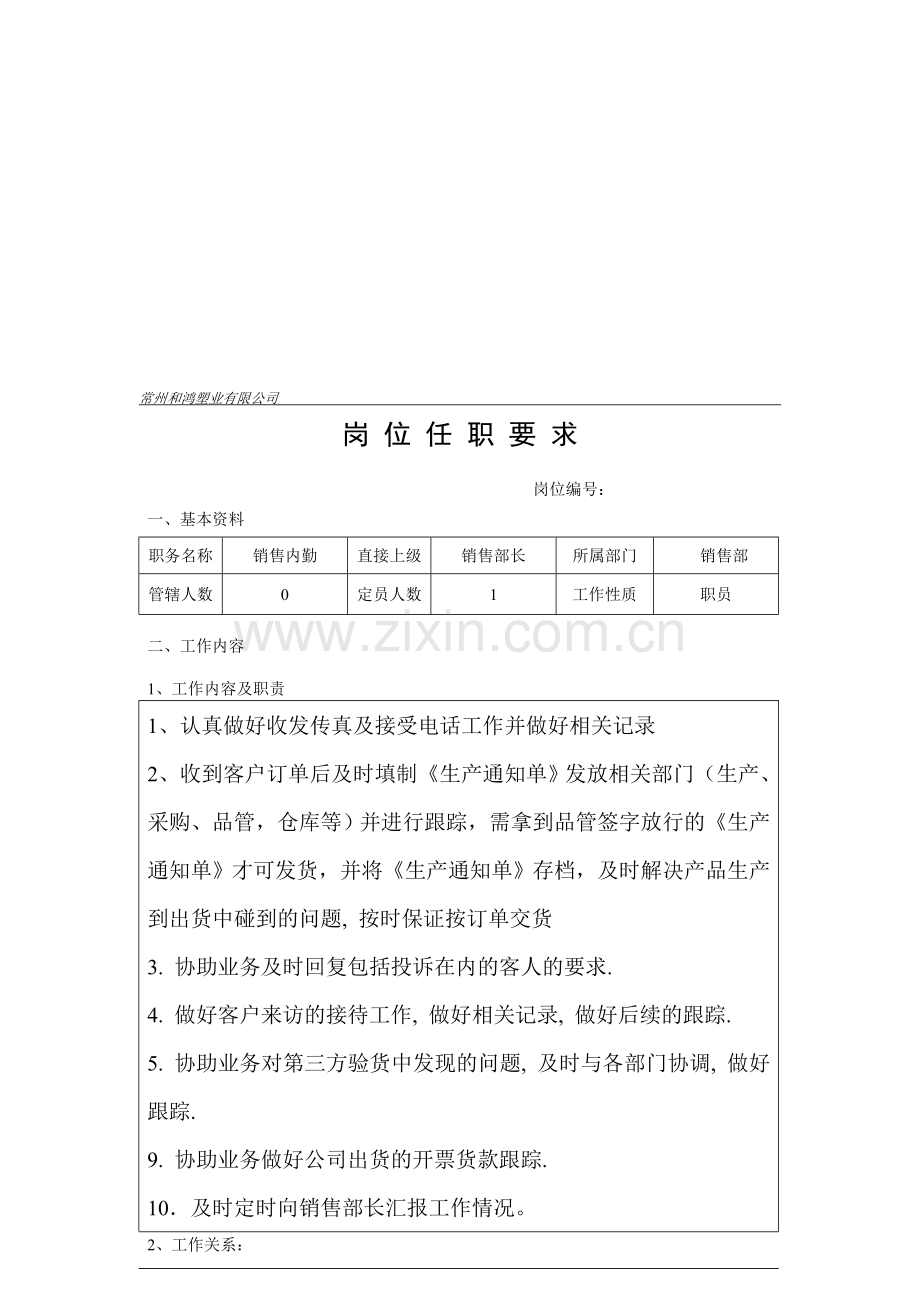 常州和鸿塑业有限公司

岗 位 任 职 要 求

岗位编号：

一、基本资料

| 职务名称 | 销售内勤 | 直接上级 | 销售部长 | 所属部门 | 销售部 |
|---|---|---|---|---|---|
| 管辖人数 | 0 | 定员人数 | 1 | 工作性质 | 职员 |

www.zixin.com.cn

二、工作内容

1、工作内容及职责

1、认真做好收发传真及接受电话工作并做好相关记录

2、收到客户订单后及时填制《生产通知单》发放相关部门（生产、采购、品管，仓库等）并进行跟踪，需拿到品管签字放行的《生产通知单》才可发货，并将《生产通知单》存档，及时解决产品生产到出货中碰到的问题, 按时保证按订单交货

3. 协助业务及时回复包括投诉在内的客人的要求.

4. 做好客户来访的接待工作, 做好相关记录, 做好后续的跟踪.

5. 协助业务对第三方验货中发现的问题, 及时与各部门协调, 做好跟踪.

9. 协助业务做好公司出货的开票货款跟踪.

10．及时定时向销售部长汇报工作情况。

2、工作关系：